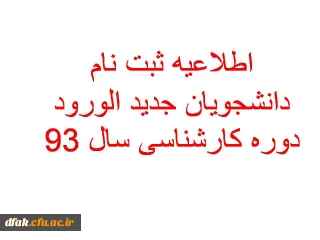 اطلاعیه ثبت نام
دانشجویان جدید الورود
دوره کارشناسی سال 93

dfak.cfu.ac.ir